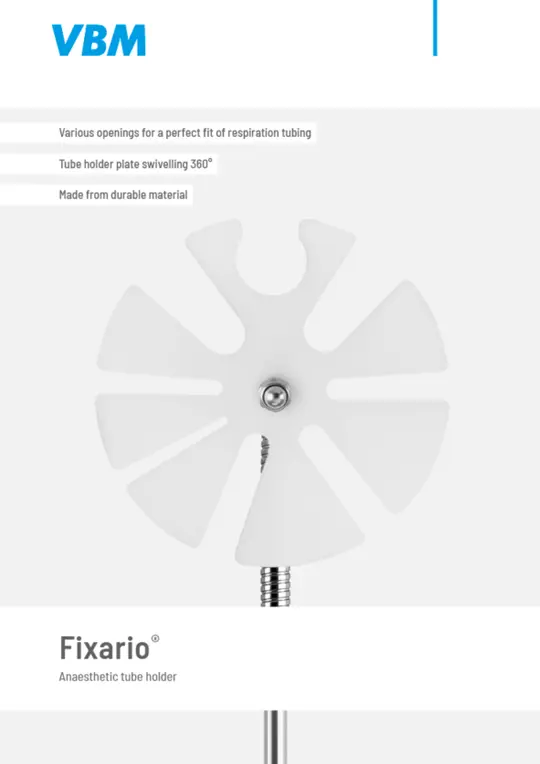 VBM

Various openings for a perfect fit of respiration tubing

Tube holder plate swivelling 360°

Made from durable material

Fixario®

Anaesthetic tube holder